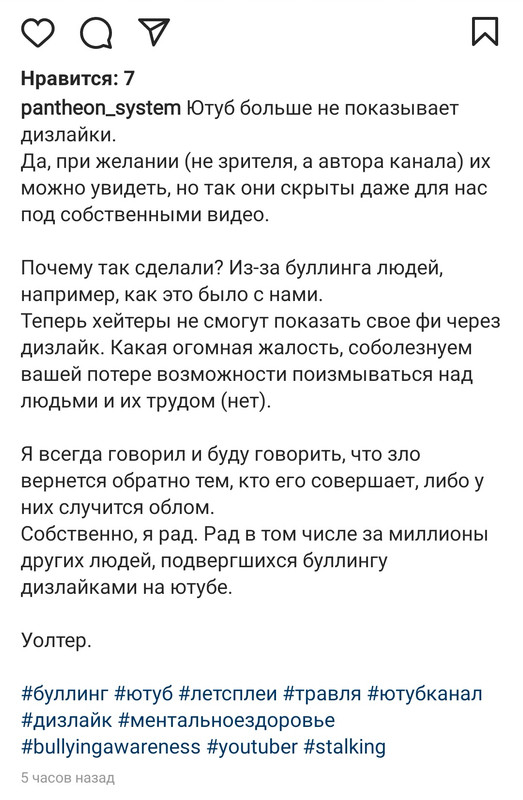 Нравится: 7

pantheon_system Ютуб больше не показывает дизлайки.
Да, при желании (не зрителя, а автора канала) их можно увидеть, но так они скрыты даже для нас под собственными видео.

Почему так сделали? Из-за буллинга людей, например, как это было с нами.
Теперь хейтеры не смогут показать свое фи через дизлайк. Какая огомная жалость, соболезнуем вашей потере возможности поизмываться над людьми и их трудом (нет).

Я всегда говорил и буду говорить, что зло вернется обратно тем, кто его совершает, либо у них случится облом.
Собственно, я рад. Рад в том числе за миллионы других людей, подвергшихся буллингу дизлайками на ютубе.

Уолтер.

#буллинг #ютуб #летсплеи #травля #ютубканал #дизлайк #ментальноездоровье #bullyingawareness #youtuber #stalking

5 часов назад